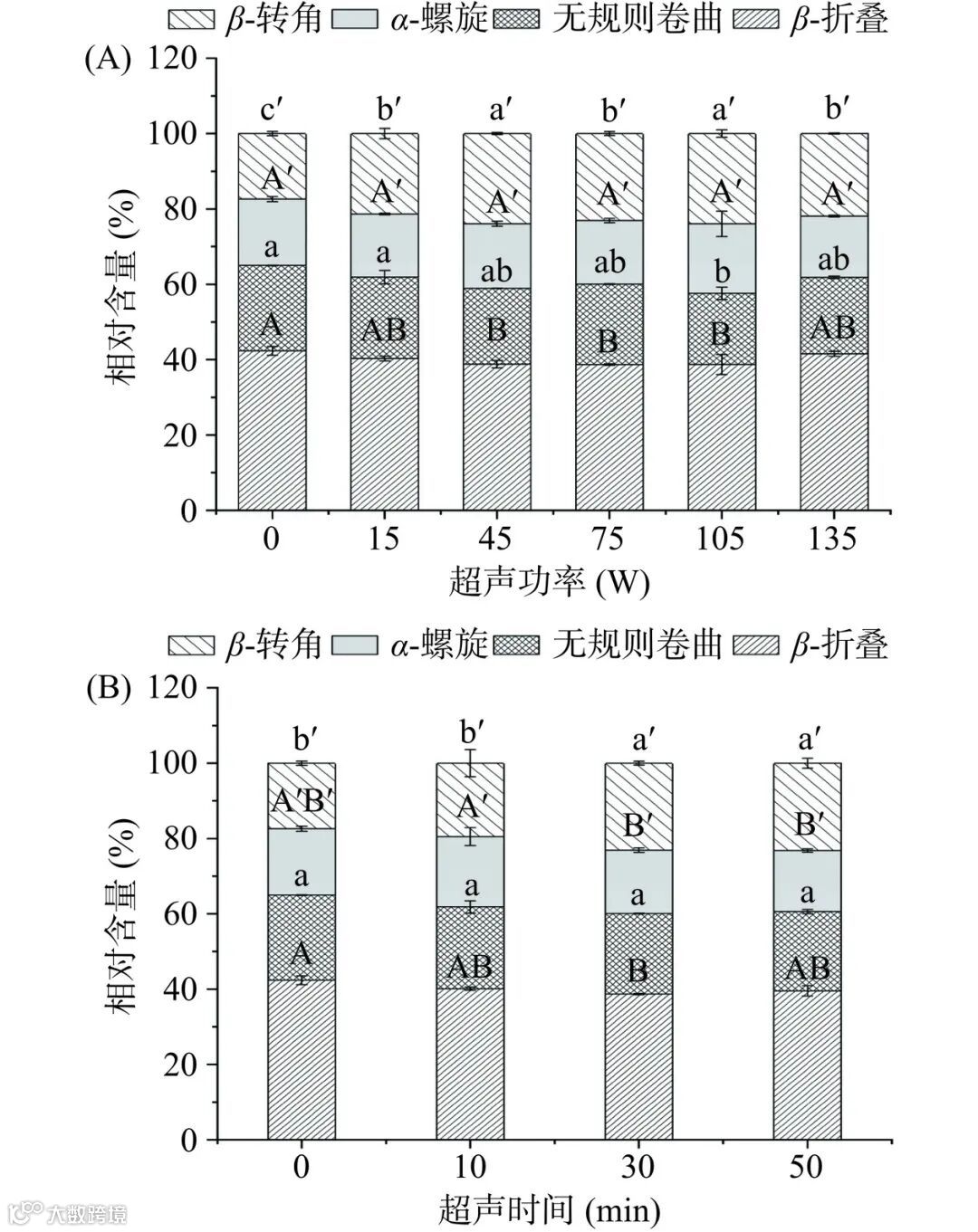 $\beta$-转角 $\alpha$-螺旋 无规则卷曲 $\beta$-折叠

(A)

相对含量 (%)

120
100
80
60
40
20
0

c′ b′ a′ b′ a′ b′

A′ A′ A′ A′ A′ A′

a a ab ab b ab

A AB B B B AB

0 15 45 75 105 135

超声功率 (W)

$\beta$-转角 $\alpha$-螺旋 无规则卷曲 $\beta$-折叠

(B)

相对含量 (%)

120
100
80
60
40
20
0

b′ b′ a′ a′

A′B′ A′ B′ B′

a a a a

A AB B AB

0 10 30 50

超声时间 (min)

大数跨境